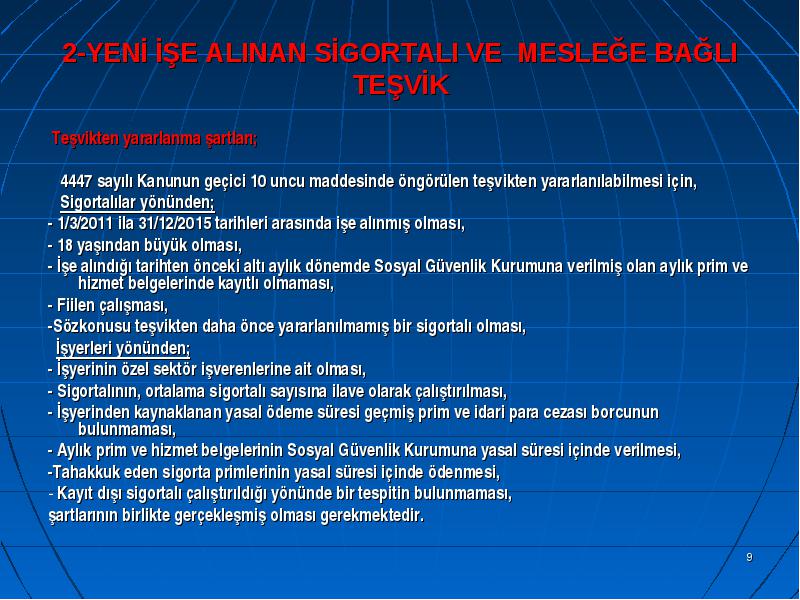 2-YENİ İŞE ALINAN SİGORTALI VE MESLEĞE BAĞLI TEŞVİK

Teşvikten yararlanma şartları;

4447 sayılı Kanunun geçici 10 uncu maddesinde öngörülen teşvikten yararlanılabilmesi için,
Sigortalılar yönünden;
- 1/3/2011 ila 31/12/2015 tarihleri arasında işe alınmış olması,
- 18 yaşından büyük olması,
- İşe alındığı tarihten önceki altı aylık dönemde Sosyal Güvenlik Kurumuna verilmiş olan aylık prim ve hizmet belgelerinde kayıtlı olmaması,
- Fiilen çalışması,
-Sözkonusu teşvikten daha önce yararlanılmamış bir sigortalı olması,
İşyerleri yönünden;
- İşyerinin özel sektör işverenlerine ait olması,
- Sigortalının, ortalama sigortalı sayısına ilave olarak çalıştırılması,
- İşyerinden kaynaklanan yasal ödeme süresi geçmiş prim ve idari para cezası borcunun bulunmaması,
- Aylık prim ve hizmet belgelerinin Sosyal Güvenlik Kurumuna yasal süresi içinde verilmesi,
-Tahakkuk eden sigorta primlerinin yasal süresi içinde ödenmesi,
- Kayıt dışı sigortalı çalıştırıldığı yönünde bir tespitin bulunmaması,
şartlarının birlikte gerçekleşmiş olması gerekmektedir.

9